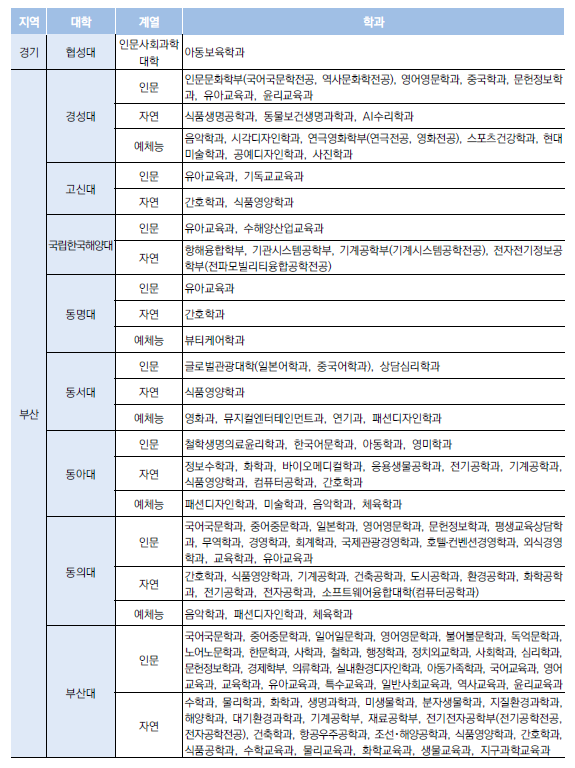 | 지역 | 대학 | 계열 | 학과 |
|---|---|---|---|
| 경기 | 협성대 | 인문사회과학대학 | 아동보육학과 |
| 부산 | 경성대 | 인문 | 인문문화학부(국어국문학전공, 역사문화학전공), 영어영문학과, 중국학과, 문헌정보학과, 유아교육과, 윤리교육과 |
| | | 자연 | 식품생명공학과, 동물보건생명과학과, AI수리학과 |
| | | 예체능 | 음악학과, 시각디자인학과, 연극영화학부(연극전공, 영화전공), 스포츠건강학과, 현대미술학과, 공예디자인학과, 사진학과 |
| | 고신대 | 인문 | 유아교육과, 기독교교육과 |
| | | 자연 | 간호학과, 식품영양학과 |
| | 국립한국해양대 | 인문 | 유아교육과, 수해양산업교육과 |
| | | 자연 | 항해융합학부, 기관시스템공학부, 기계공학부(기계시스템공학전공), 전자전기정보공학부(전파모빌리티융합공학전공) |
| | 동명대 | 인문 | 유아교육과 |
| | | 자연 | 간호학과 |
| | | 예체능 | 뷰티케어학과 |
| | 동서대 | 인문 | 글로벌관광대학(일본어학과, 중국어학과), 상담심리학과 |
| | | 자연 | 식품영양학과 |
| | | 예체능 | 영화과, 뮤지컬엔터테인먼트과, 연기과, 패션디자인학과 |
| | 동아대 | 인문 | 철학생명의료윤리학과, 한국어문학과, 아동학과, 영미학과 |
| | | 자연 | 정보수학과, 화학과, 바이오메디컬학과, 응용생물공학과, 전기공학과, 기계공학과, 식품영양학과, 컴퓨터공학과, 간호학과 |
| | | 예체능 | 패션디자인학과, 미술학과, 음악학과, 체육학과 |
| | 동의대 | 인문 | 국어국문학과, 중어중문학과, 일본학과, 영어영문학과, 문헌정보학과, 평생교육상담학과, 무역학과, 경영학과, 회계학과, 국제관광경영학과, 호텔·컨벤션경영학과, 외식경영학과, 교육학과, 유아교육과 |
| | | 자연 | 간호학과, 식품영양학과, 기계공학과, 건축공학과, 도시공학과, 환경공학과, 화학공학과, 전기공학과, 전자공학과, 소프트웨어융합대학(컴퓨터공학과) |
| | | 예체능 | 음악학과, 패션디자인학과, 체육학과 |
| | 부산대 | 인문 | 국어국문학과, 중어중문학과, 일어일문학과, 영어영문학과, 불어불문학과, 독어독문학과, 노어노문학과, 한문학과, 사학과, 철학과, 행정학과, 정치외교학과, 사회학과, 심리학과, 문헌정보학과, 경제학부, 의류학과, 실내환경디자인학과, 아동가족학과, 국어교육과, 영어교육과, 교육학과, 유아교육과, 특수교육과, 일반사회교육과, 역사교육과, 윤리교육과 |
| | | 자연 | 수학과, 물리학과, 화학과, 생명과학과, 미생물학과, 분자생물학과, 지질환경과학과, 해양학과, 대기환경과학과, 기계공학부, 재료공학부, 전기전자공학부(전기공학전공, 전자공학전공), 건축학과, 항공우주공학과, 조선·해양공학과, 식품영양학과, 간호학과, 식품공학과, 수학교육과, 물리교육과, 화학교육과, 생물교육과, 지구과학교육과 |